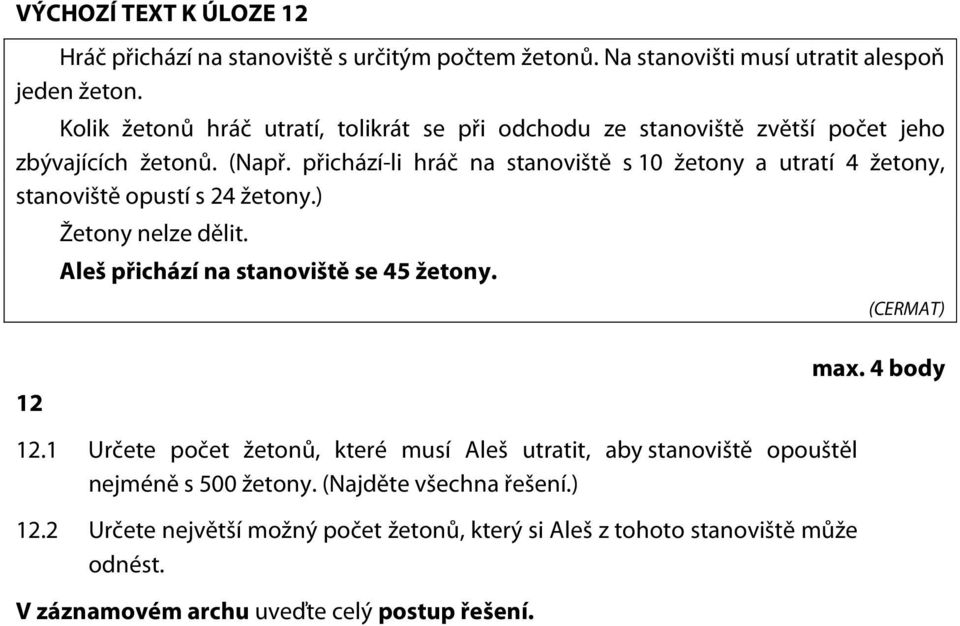 VÝCHOZÍ TEXT K ÚLOZE 12

Hráč přichází na stanoviště s určitým počtem žetonů. Na stanovišti musí utratit alespoň jeden žeton.

Kolik žetonů hráč utratí, tolikrát se při odchodu ze stanoviště zvětší počet jeho zbývajících žetonů. (Např. přichází-li hráč na stanoviště s 10 žetony a utratí 4 žetony, stanoviště opustí s 24 žetony.)

Žetony nelze dělit.

Aleš přichází na stanoviště se 45 žetony.

(CERMAT)

max. 4 body

12

12.1 Určete počet žetonů, které musí Aleš utratit, aby stanoviště opouštěl nejméně s 500 žetony. (Najděte všechna řešení.)

12.2 Určete největší možný počet žetonů, který si Aleš z tohoto stanoviště může odnést.

V záznamovém archu uveďte celý postup řešení.